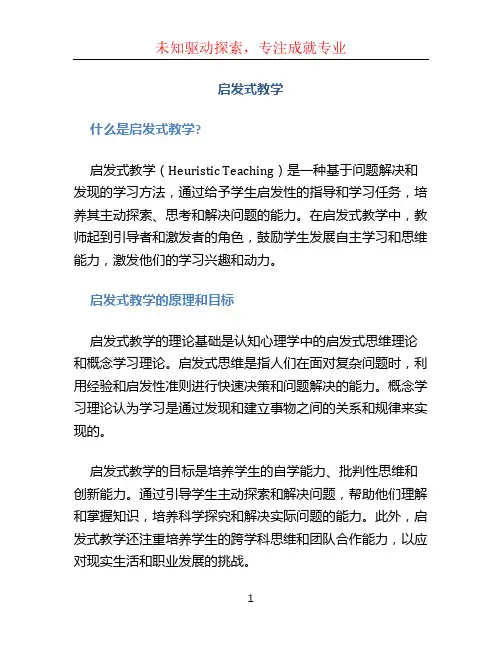 未知驱动探索，专注成就专业

启发式教学

什么是启发式教学?

启发式教学（Heuristic Teaching）是一种基于问题解决和发现的学习方法，通过给予学生启发性的指导和学习任务，培养其主动探索、思考和解决问题的能力。在启发式教学中，教师起到引导者和激发者的角色，鼓励学生发展自主学习和思维能力，激发他们的学习兴趣和动力。

启发式教学的原理和目标

启发式教学的理论基础是认知心理学中的启发式思维理论和概念学习理论。启发式思维是指人们在面对复杂问题时，利用经验和启发性准则进行快速决策和问题解决的能力。概念学习理论认为学习是通过发现和建立事物之间的关系和规律来实现的。

启发式教学的目标是培养学生的自学能力、批判性思维和创新能力。通过引导学生主动探索和解决问题，帮助他们理解和掌握知识，培养科学探究和解决实际问题的能力。此外，启发式教学还注重培养学生的跨学科思维和团队合作能力，以应对现实生活和职业发展的挑战。

1